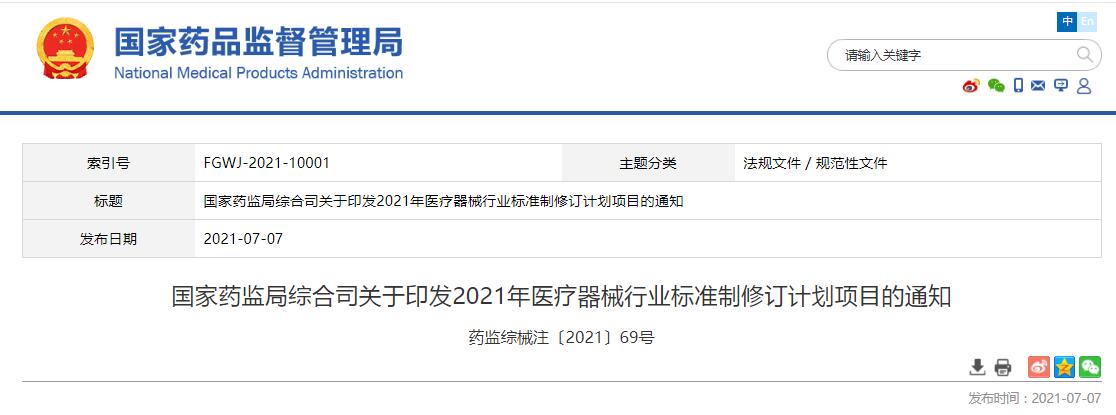 国家药品监督管理局
National Medical Products Administration

中 En

请输入关键字

| 索引号 | FGWJ-2021-10001 | 主题分类 | 法规文件 / 规范性文件 |
|---|---|---|---|
| 标题 | 国家药监局综合司关于印发2021年医疗器械行业标准制修订计划项目的通知 | | |
| 发布日期 | 2021-07-07 | | |

国家药监局综合司关于印发2021年医疗器械行业标准制修订计划项目的通知

药监综械注〔2021〕69号

发布时间：2021-07-07